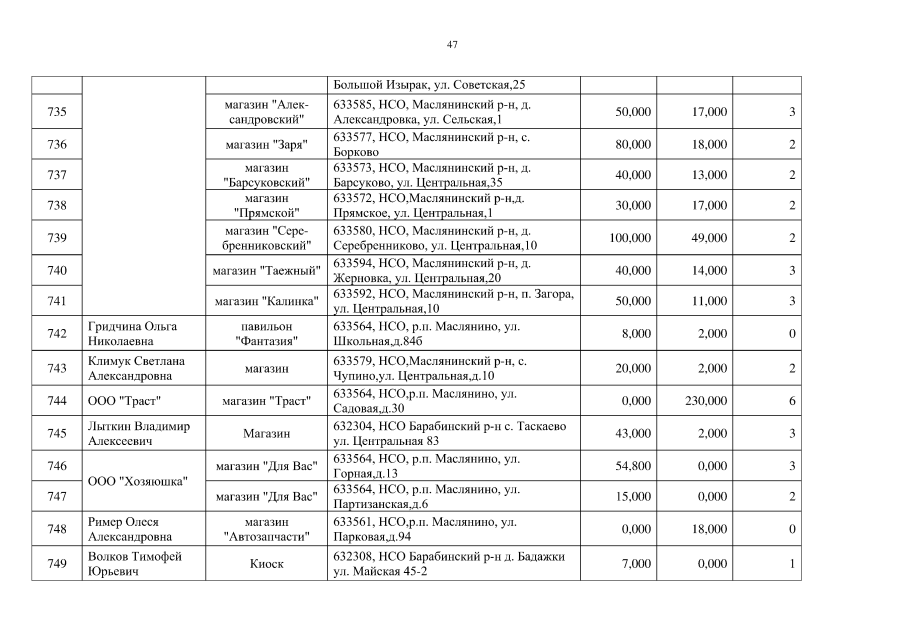 47

|  |  |  | Большой Изырак, ул. Советская,25 |  |  |  |
|---|---|---|---|---|---|---|
| 735 |  | магазин "Александровский" | 633585, НСО, Маслянинский р-н, д. Александровка, ул. Сельская,1 | 50,000 | 17,000 | 3 |
| 736 |  | магазин "Заря" | 633577, НСО, Маслянинский р-н, с. Борково | 80,000 | 18,000 | 2 |
| 737 |  | магазин "Барсуковский" | 633573, НСО, Маслянинский р-н, д. Барсуково, ул. Центральная,35 | 40,000 | 13,000 | 2 |
| 738 |  | магазин "Прямской" | 633572, НСО,Маслянинский р-н,д. Прямское, ул. Центральная,1 | 30,000 | 17,000 | 2 |
| 739 |  | магазин "Серебренниковский" | 633580, НСО, Маслянинский р-н, д. Серебренниково, ул. Центральная,10 | 100,000 | 49,000 | 2 |
| 740 |  | магазин "Таежный" | 633594, НСО, Маслянинский р-н, д. Жерновка, ул. Центральная,20 | 40,000 | 14,000 | 3 |
| 741 |  | магазин "Калинка" | 633592, НСО, Маслянинский р-н, п. Загора, ул. Центральная,10 | 50,000 | 11,000 | 3 |
| 742 | Гридчина Ольга Николаевна | павильон "Фантазия" | 633564, НСО, р.п. Маслянино, ул. Школьная,д.84б | 8,000 | 2,000 | 0 |
| 743 | Климук Светлана Александровна | магазин | 633579, НСО,Маслянинский р-н, с. Чупино,ул. Центральная,д.10 | 20,000 | 2,000 | 2 |
| 744 | ООО "Траст" | магазин "Траст" | 633564, НСО,р.п. Маслянино, ул. Садовая,д.30 | 0,000 | 230,000 | 6 |
| 745 | Лыткин Владимир Алексеевич | Магазин | 632304, НСО Барабинский р-н с. Таскаево ул. Центральная 83 | 43,000 | 2,000 | 3 |
| 746 | ООО "Хозяюшка" | магазин "Для Вас" | 633564, НСО, р.п. Маслянино, ул. Горная,д.13 | 54,800 | 0,000 | 3 |
| 747 |  | магазин "Для Вас" | 633564, НСО, р.п. Маслянино, ул. Партизанская,д.6 | 15,000 | 0,000 | 2 |
| 748 | Ример Олеся Александровна | магазин "Автозапчасти" | 633561, НСО,р.п. Маслянино, ул. Парковая,д.94 | 0,000 | 18,000 | 0 |
| 749 | Волков Тимофей Юрьевич | Киоск | 632308, НСО Барабинский р-н д. Бадажки ул. Майская 45-2 | 7,000 | 0,000 | 1 |